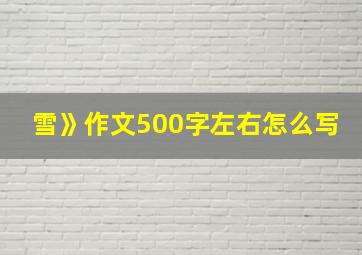 雪》作文500字左右怎么写